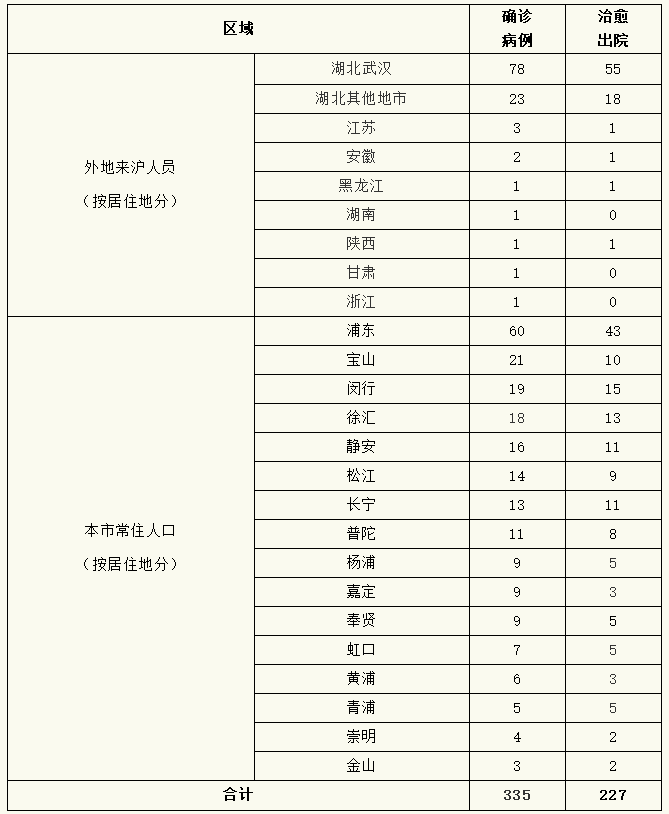 | 区域 | | 确诊病例 | 治愈出院 |
|---|---|---|---|
| 外地来沪人员（按居住地分） | 湖北武汉 | 78 | 55 |
| | 湖北其他地市 | 23 | 18 |
| | 江苏 | 3 | 1 |
| | 安徽 | 2 | 1 |
| | 黑龙江 | 1 | 1 |
| | 湖南 | 1 | 0 |
| | 陕西 | 1 | 1 |
| | 甘肃 | 1 | 0 |
| | 浙江 | 1 | 0 |
| 本市常住人口（按居住地分） | 浦东 | 60 | 43 |
| | 宝山 | 21 | 10 |
| | 闵行 | 19 | 15 |
| | 徐汇 | 18 | 13 |
| | 静安 | 16 | 11 |
| | 松江 | 14 | 9 |
| | 长宁 | 13 | 11 |
| | 普陀 | 11 | 8 |
| | 杨浦 | 9 | 5 |
| | 嘉定 | 9 | 3 |
| | 奉贤 | 9 | 5 |
| | 虹口 | 7 | 5 |
| | 黄浦 | 6 | 3 |
| | 青浦 | 5 | 5 |
| | 崇明 | 4 | 2 |
| | 金山 | 3 | 2 |
| 合计 | | 335 | 227 |